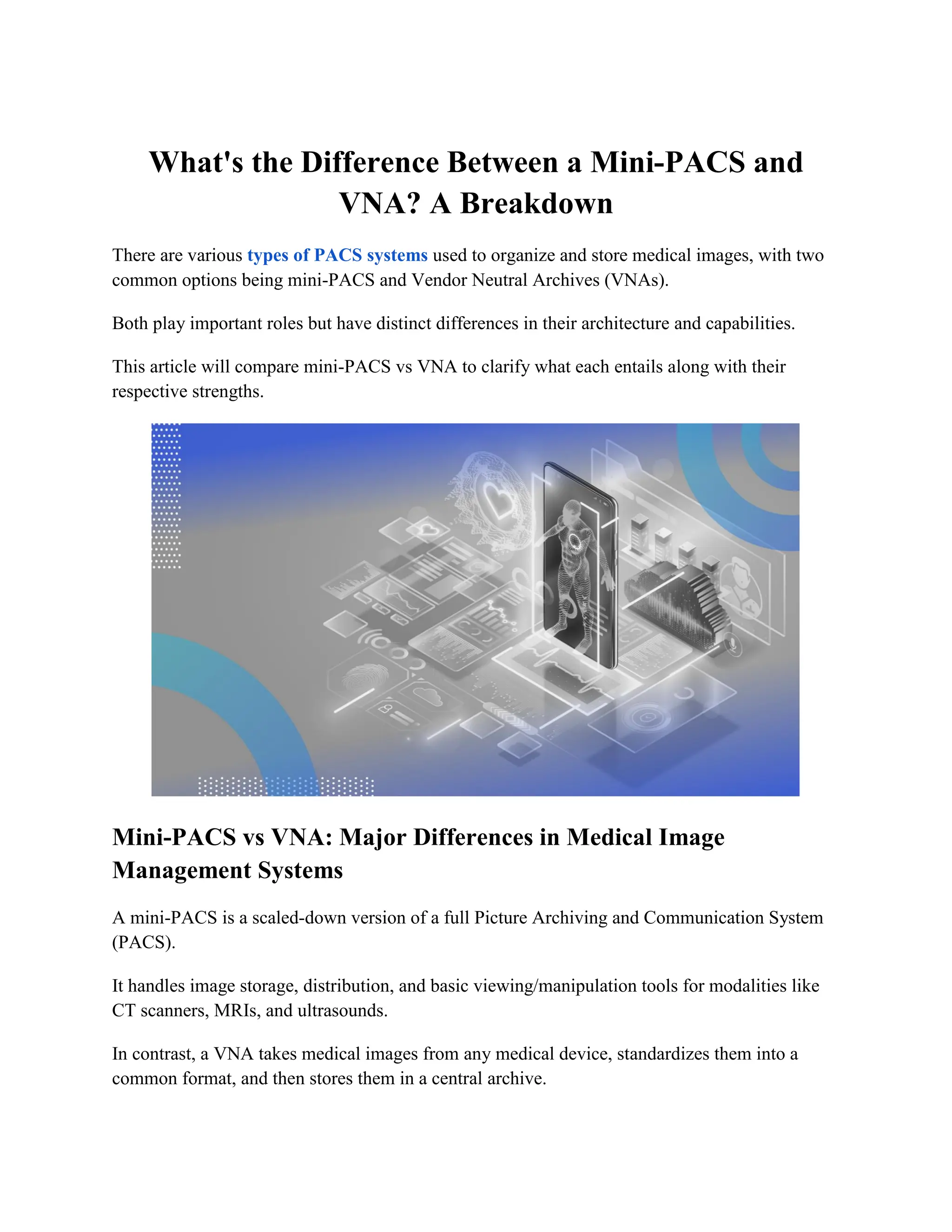 What's the Difference Between a Mini-PACS and VNA? A Breakdown

There are various types of PACS systems used to organize and store medical images, with two common options being mini-PACS and Vendor Neutral Archives (VNAs).

Both play important roles but have distinct differences in their architecture and capabilities.

This article will compare mini-PACS vs VNA to clarify what each entails along with their respective strengths.

Mini-PACS vs VNA: Major Differences in Medical Image Management Systems

A mini-PACS is a scaled-down version of a full Picture Archiving and Communication System (PACS).

It handles image storage, distribution, and basic viewing/manipulation tools for modalities like CT scanners, MRIs, and ultrasounds.

In contrast, a VNA takes medical images from any medical device, standardizes them into a common format, and then stores them in a central archive.